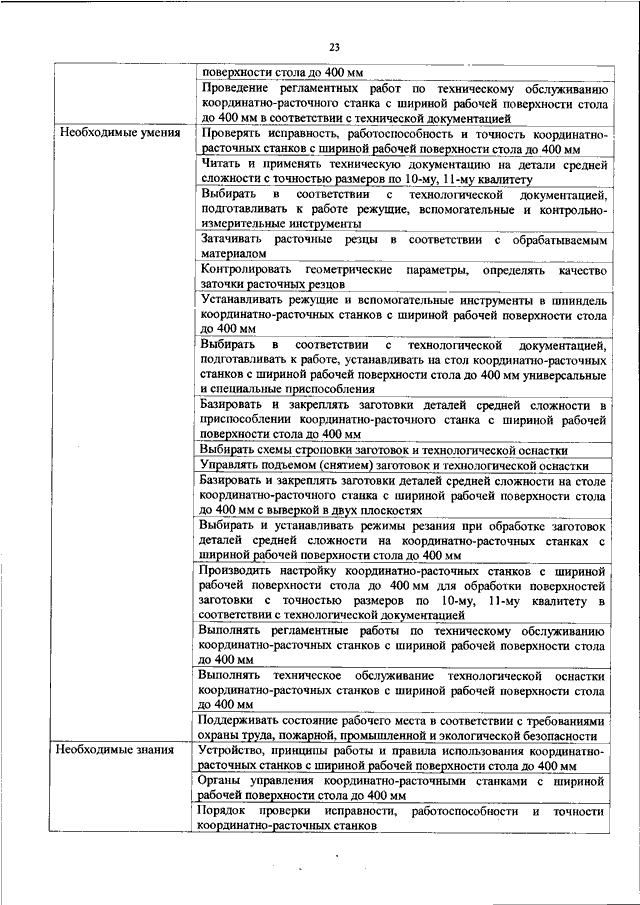 23

| | |
|---|---|
| | поверхности стола до 400 мм |
| | Проведение регламентных работ по техническому обслуживанию координатно-расточного станка с шириной рабочей поверхности стола до 400 мм в соответствии с технической документацией |
| Необходимые умения | Проверять исправность, работоспособность и точность координатно-расточных станков с шириной рабочей поверхности стола до 400 мм |
| | Читать и применять техническую документацию на детали средней сложности с точностью размеров по 10-му, 11-му квалитету |
| | Выбирать в соответствии с технологической документацией, подготавливать к работе режущие, вспомогательные и контрольно-измерительные инструменты |
| | Затачивать расточные резцы в соответствии с обрабатываемым материалом |
| | Контролировать геометрические параметры, определять качество заточки расточных резцов |
| | Устанавливать режущие и вспомогательные инструменты в шпиндель координатно-расточных станков с шириной рабочей поверхности стола до 400 мм |
| | Выбирать в соответствии с технологической документацией, подготавливать к работе, устанавливать на стол координатно-расточных станков с шириной рабочей поверхности стола до 400 мм универсальные и специальные приспособления |
| | Базировать и закреплять заготовки деталей средней сложности в приспособлении координатно-расточного станка с шириной рабочей поверхности стола до 400 мм |
| | Выбирать схемы строповки заготовок и технологической оснастки |
| | Управлять подъемом (снятием) заготовок и технологической оснастки |
| | Базировать и закреплять заготовки деталей средней сложности на столе координатно-расточного станка с шириной рабочей поверхности стола до 400 мм с выверкой в двух плоскостях |
| | Выбирать и устанавливать режимы резания при обработке заготовок деталей средней сложности на координатно-расточных станках с шириной рабочей поверхности стола до 400 мм |
| | Производить настройку координатно-расточных станков с шириной рабочей поверхности стола до 400 мм для обработки поверхностей заготовки с точностью размеров по 10-му, 11-му квалитету в соответствии с технологической документацией |
| | Выполнять регламентные работы по техническому обслуживанию координатно-расточных станков с шириной рабочей поверхности стола до 400 мм |
| | Выполнять техническое обслуживание технологической оснастки координатно-расточных станков с шириной рабочей поверхности стола до 400 мм |
| | Поддерживать состояние рабочего места в соответствии с требованиями охраны труда, пожарной, промышленной и экологической безопасности |
| Необходимые знания | Устройство, принципы работы и правила использования координатно-расточных станков с шириной рабочей поверхности стола до 400 мм |
| | Органы управления координатно-расточными станками с шириной рабочей поверхности стола до 400 мм |
| | Порядок проверки исправности, работоспособности и точности координатно-расточных станков |